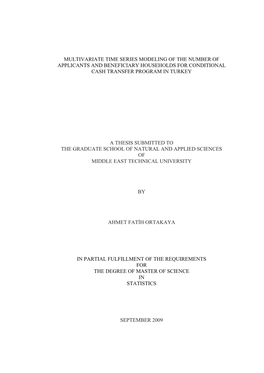 MULTIVARIATE TIME SERIES MODELING OF THE NUMBER OF APPLICANTS AND BENEFICIARY HOUSEHOLDS FOR CONDITIONAL CASH TRANSFER PROGRAM IN TURKEY

A THESIS SUBMITTED TO
THE GRADUATE SCHOOL OF NATURAL AND APPLIED SCIENCES
OF
MIDDLE EAST TECHNICAL UNIVERSITY

BY

AHMET FATİH ORTAKAYA

IN PARTIAL FULFILLMENT OF THE REQUIREMENTS
FOR
THE DEGREE OF MASTER OF SCIENCE
IN
STATISTICS

SEPTEMBER 2009